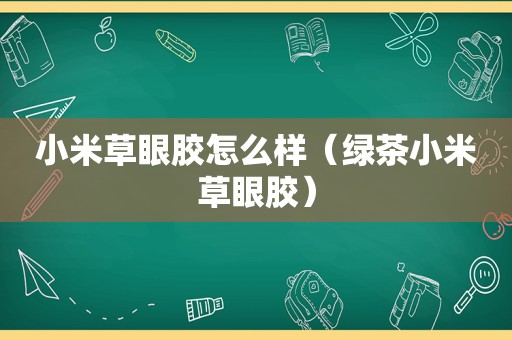 小米草眼胶怎么样（绿茶小米草眼胶）